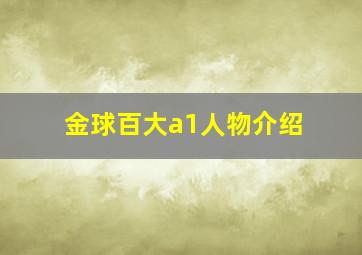 金球百大a1人物介绍